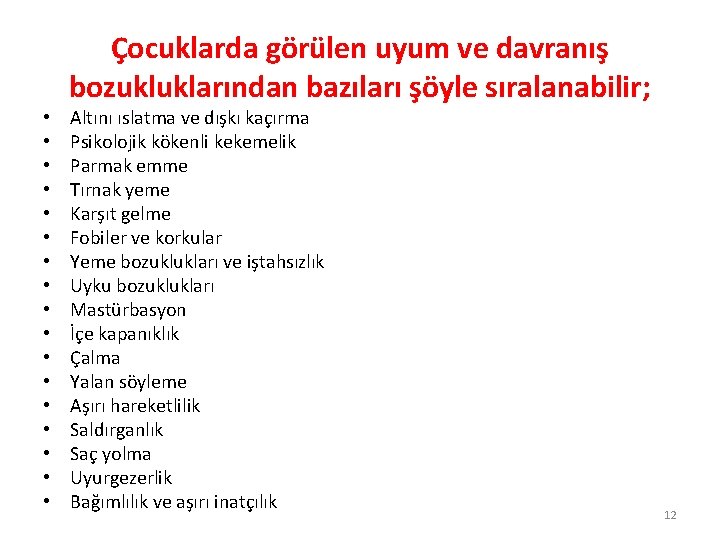 Çocuklarda görülen uyum ve davranış bozukluklarından bazıları şöyle sıralanabilir;

• Altını ıslatma ve dışkı kaçırma
• Psikolojik kökenli kekemelik
• Parmak emme
• Tırnak yeme
• Karşıt gelme
• Fobiler ve korkular
• Yeme bozuklukları ve iştahsızlık
• Uyku bozuklukları
• Mastürbasyon
• İçe kapanıklık
• Çalma
• Yalan söyleme
• Aşırı hareketlilik
• Saldırganlık
• Saç yolma
• Uyurgezerlik
• Bağımlılık ve aşırı inatçılık

12